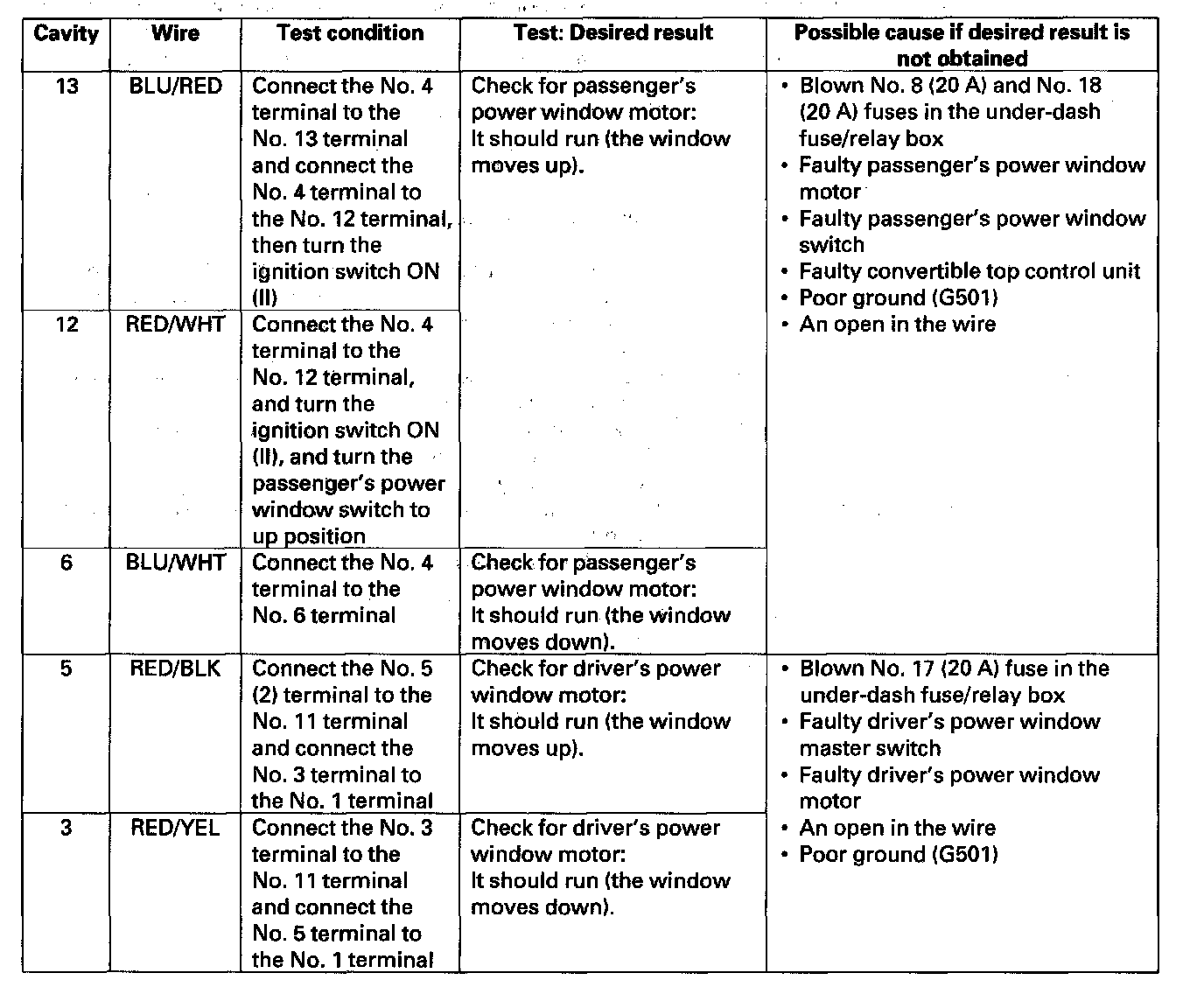 | Cavity | Wire | Test condition | Test: Desired result | Possible cause if desired result is not obtained |
|---|---|---|---|---|
| 13 | BLU/RED | Connect the No. 4 terminal to the No. 13 terminal and connect the No. 4 terminal to the No. 12 terminal, then turn the ignition switch ON (II) | Check for passenger's power window motor: It should run (the window moves up). | • Blown No. 8 (20 A) and No. 18 (20 A) fuses in the under-dash fuse/relay box • Faulty passenger's power window motor • Faulty passenger's power window switch • Faulty convertible top control unit • Poor ground (G501) • An open in the wire |
| 12 | RED/WHT | Connect the No. 4 terminal to the No. 12 terminal, and turn the ignition switch ON (II), and turn the passenger's power window switch to up position | | |
| 6 | BLU/WHT | Connect the No. 4 terminal to the No. 6 terminal | Check for passenger's power window motor: It should run (the window moves down). | |
| 5 | RED/BLK | Connect the No. 5 (2) terminal to the No. 11 terminal and connect the No. 3 terminal to the No. 1 terminal | Check for driver's power window motor: It should run (the window moves up). | • Blown No. 17 (20 A) fuse in the under-dash fuse/relay box • Faulty driver's power window master switch • Faulty driver's power window motor • An open in the wire • Poor ground (G501) |
| 3 | RED/YEL | Connect the No. 3 terminal to the No. 11 terminal and connect the No. 5 terminal to the No. 1 terminal | Check for driver's power window motor: It should run (the window moves down). | |